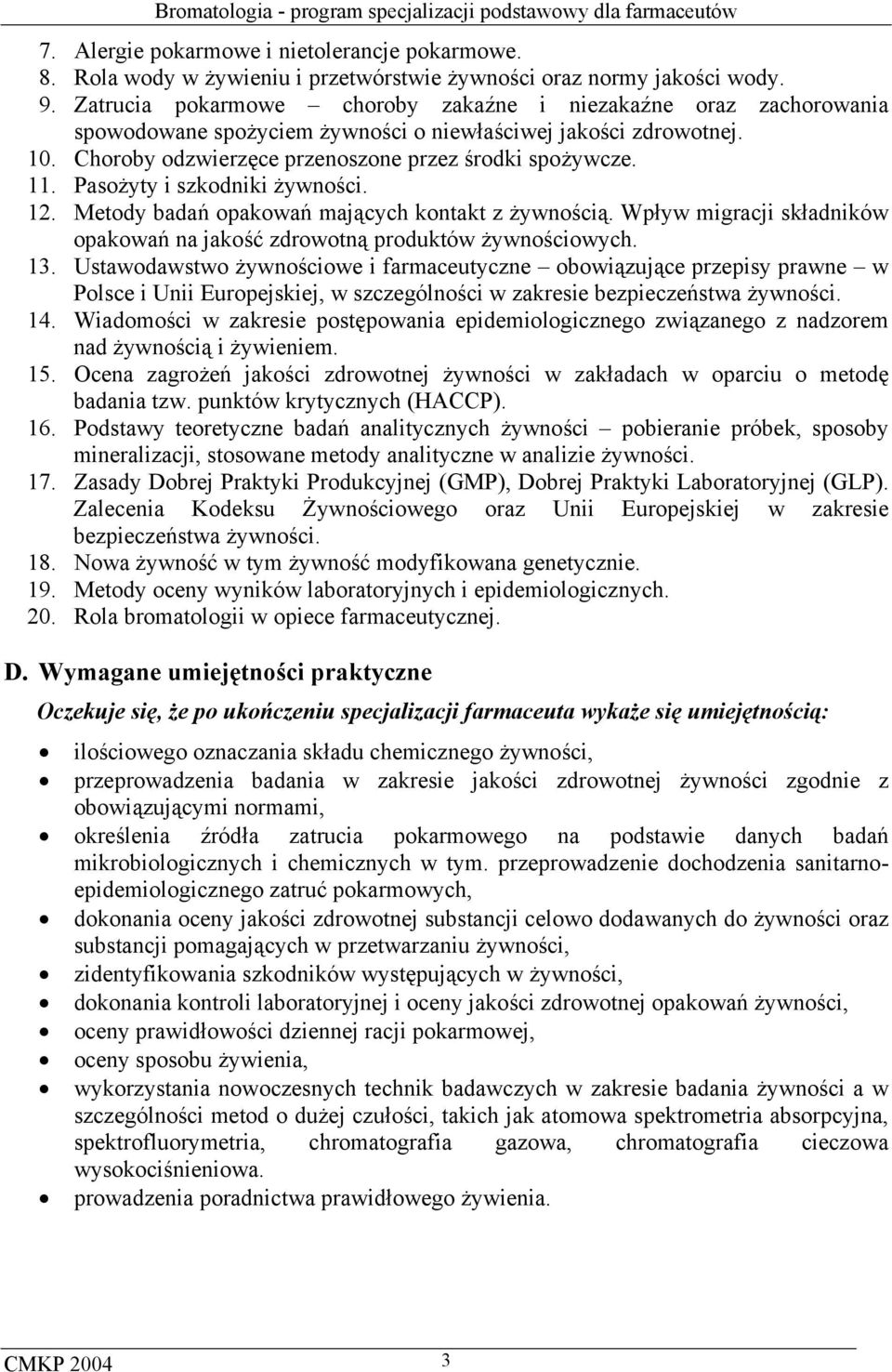 Bromatologia - program specjalizacji podstawowy dla farmaceutów

7. Alergie pokarmowe i nietolerancje pokarmowe.
8. Rola wody w żywieniu i przetwórstwie żywności oraz normy jakości wody.
9. Zatrucia pokarmowe – choroby zakaźne i niezakaźne oraz zachorowania spowodowane spożyciem żywności o niewłaściwej jakości zdrowotnej.
10. Choroby odzwierzęce przenoszone przez środki spożywcze.
11. Pasożyty i szkodniki żywności.
12. Metody badań opakowań mających kontakt z żywnością. Wpływ migracji składników opakowań na jakość zdrowotną produktów żywnościowych.
13. Ustawodawstwo żywnościowe i farmaceutyczne – obowiązujące przepisy prawne – w Polsce i Unii Europejskiej, w szczególności w zakresie bezpieczeństwa żywności.
14. Wiadomości w zakresie postępowania epidemiologicznego związanego z nadzorem nad żywnością i żywieniem.
15. Ocena zagrożeń jakości zdrowotnej żywności w zakładach w oparciu o metodę badania tzw. punktów krytycznych (HACCP).
16. Podstawy teoretyczne badań analitycznych żywności – pobieranie próbek, sposoby mineralizacji, stosowane metody analityczne w analizie żywności.
17. Zasady Dobrej Praktyki Produkcyjnej (GMP), Dobrej Praktyki Laboratoryjnej (GLP). Zalecenia Kodeksu Żywnościowego oraz Unii Europejskiej w zakresie bezpieczeństwa żywności.
18. Nowa żywność w tym żywność modyfikowana genetycznie.
19. Metody oceny wyników laboratoryjnych i epidemiologicznych.
20. Rola bromatologii w opiece farmaceutycznej.

D. Wymagane umiejętności praktyczne

Oczekuje się, że po ukończeniu specjalizacji farmaceuta wykaże się umiejętnością:

• ilościowego oznaczania składu chemicznego żywności,
• przeprowadzenia badania w zakresie jakości zdrowotnej żywności zgodnie z obowiązującymi normami,
• określenia źródła zatrucia pokarmowego na podstawie danych badań mikrobiologicznych i chemicznych w tym. przeprowadzenie dochodzenia sanitarno-epidemiologicznego zatruć pokarmowych,
• dokonania oceny jakości zdrowotnej substancji celowo dodawanych do żywności oraz substancji pomagających w przetwarzaniu żywności,
• zidentyfikowania szkodników występujących w żywności,
• dokonania kontroli laboratoryjnej i oceny jakości zdrowotnej opakowań żywności,
• oceny prawidłowości dziennej racji pokarmowej,
• oceny sposobu żywienia,
• wykorzystania nowoczesnych technik badawczych w zakresie badania żywności a w szczególności metod o dużej czułości, takich jak atomowa spektrometria absorpcyjna, spektrofluorymetria, chromatografia gazowa, chromatografia cieczowa wysokociśnieniowa.
• prowadzenia poradnictwa prawidłowego żywienia.

CMKP 2004 3